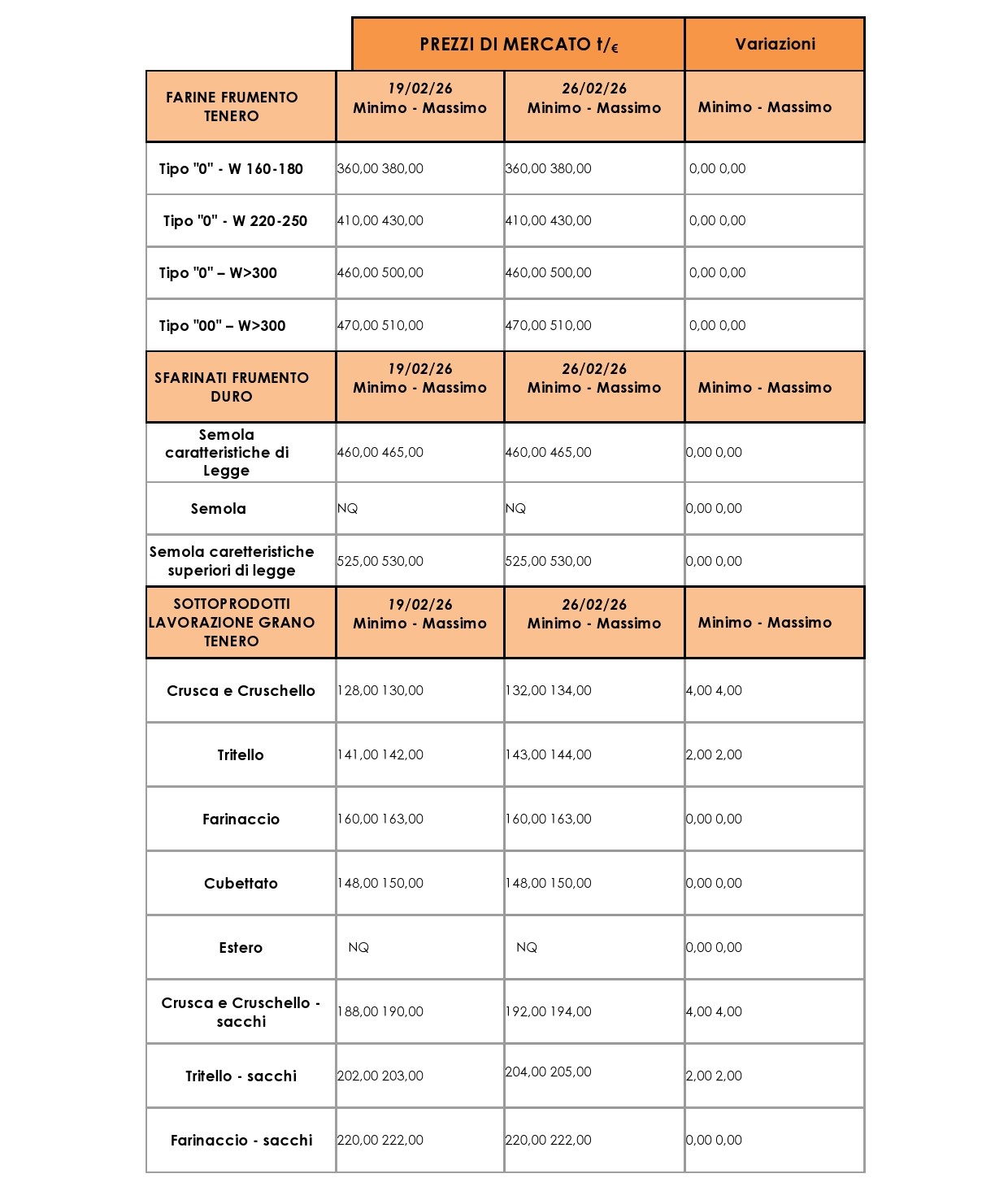 | | PREZZI DI MERCATO t/€ | | Variazioni |
|---|---|---|---|
| FARINE FRUMENTO TENERO | 19/02/26 Minimo - Massimo | 26/02/26 Minimo - Massimo | Minimo - Massimo |
| Tipo "0" - W 160-180 | 360,00 380,00 | 360,00 380,00 | 0,00 0,00 |
| Tipo "0" - W 220-250 | 410,00 430,00 | 410,00 430,00 | 0,00 0,00 |
| Tipo "0" – W>300 | 460,00 500,00 | 460,00 500,00 | 0,00 0,00 |
| Tipo "00" – W>300 | 470,00 510,00 | 470,00 510,00 | 0,00 0,00 |
| SFARINATI FRUMENTO DURO | 19/02/26 Minimo - Massimo | 26/02/26 Minimo - Massimo | Minimo - Massimo |
| Semola caratteristiche di Legge | 460,00 465,00 | 460,00 465,00 | 0,00 0,00 |
| Semola | NQ | NQ | 0,00 0,00 |
| Semola caretteristiche superiori di legge | 525,00 530,00 | 525,00 530,00 | 0,00 0,00 |
| SOTTOPRODOTTI LAVORAZIONE GRANO TENERO | 19/02/26 Minimo - Massimo | 26/02/26 Minimo - Massimo | Minimo - Massimo |
| Crusca e Cruschello | 128,00 130,00 | 132,00 134,00 | 4,00 4,00 |
| Tritello | 141,00 142,00 | 143,00 144,00 | 2,00 2,00 |
| Farinaccio | 160,00 163,00 | 160,00 163,00 | 0,00 0,00 |
| Cubettato | 148,00 150,00 | 148,00 150,00 | 0,00 0,00 |
| Estero | NQ | NQ | 0,00 0,00 |
| Crusca e Cruschello - sacchi | 188,00 190,00 | 192,00 194,00 | 4,00 4,00 |
| Tritello - sacchi | 202,00 203,00 | 204,00 205,00 | 2,00 2,00 |
| Farinaccio - sacchi | 220,00 222,00 | 220,00 222,00 | 0,00 0,00 |